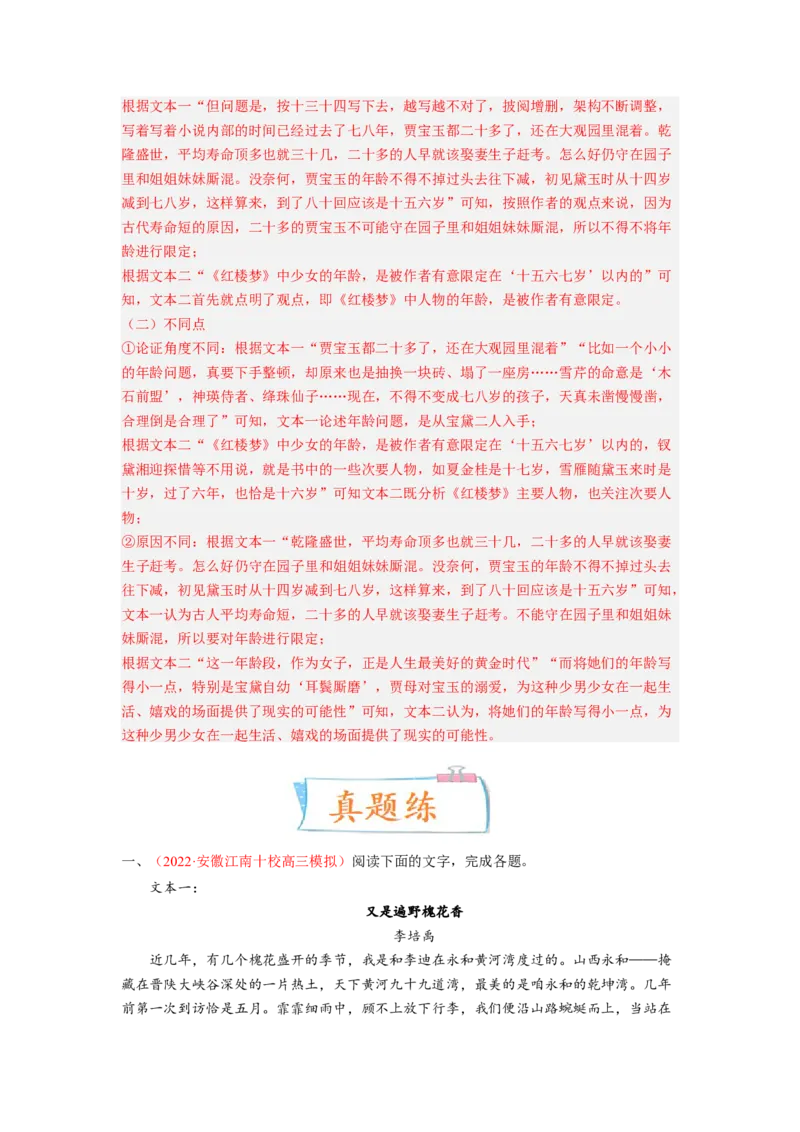 根据文本一“但问题是，按十三十四写下去，越写越不对了，披阅增删，架构不断调整，写着写着小说内部的时间已经过去了七八年，贾宝玉都二十多了，还在大观园里混着。乾隆盛世，平均寿命顶多也就三十几，二十多的人早就该娶妻生子赶考。怎么好仍守在园子里和姐姐妹妹厮混。没奈何，贾宝玉的年龄不得不掉过头去往下减，初见黛玉时从十四岁减到七八岁，这样算来，到了八十回应该是十五六岁”可知，按照作者的观点来说，因为古代寿命短的原因，二十多的贾宝玉不可能守在园子里和姐姐妹妹厮混，所以不得不将年龄进行限定；
根据文本二“《红楼梦》中少女的年龄，是被作者有意限定在‘十五六七岁’以内的”可知，文本二首先就点明了观点，即《红楼梦》中人物的年龄，是被作者有意限定。
（二）不同点
①论证角度不同：根据文本一“贾宝玉都二十多了，还在大观园里混着”“比如一个小小的年龄问题，真要下手整顿，却原来也是抽换一块砖、塌了一座房……雪芹的命意是‘木石前盟’，神瑛侍者、绛珠仙子……现在，不得不变成七八岁的孩子，天真未凿慢慢凿，合理倒是合理了”可知，文本一论述年龄问题，是从宝黛二人入手；
根据文本二“《红楼梦》中少女的年龄，是被作者有意限定在‘十五六七岁’以内的，钗黛湘迎探惜等不用说，就是书中的一些次要人物，如夏金桂是十七岁，雪雁随黛玉来时是十岁，过了六年，也恰是十六岁”可知文本二既分析《红楼梦》主要人物，也关注次要人物；
②原因不同：根据文本一“乾隆盛世，平均寿命顶多也就三十几，二十多的人早就该娶妻生子赶考。怎么好仍守在园子里和姐姐妹妹厮混。没奈何，贾宝玉的年龄不得不掉过头去往下减，初见黛玉时从十四岁减到七八岁，这样算来，到了八十回应该是十五六岁”可知，文本一认为古人平均寿命短，二十多的人早就该娶妻生子赶考。不能守在园子里和姐姐妹妹厮混，所以要对年龄进行限定；
根据文本二“这一年龄段，作为女子，正是人生最美好的黄金时代”“而将她们的年龄写得小一点，特别是宝黛自幼‘耳鬓厮磨’，贾母对宝玉的溺爱，为这种少男少女在一起生活、嬉戏的场面提供了现实的可能性”可知，文本二认为，将她们的年龄写得小一点，为这种少男少女在一起生活、嬉戏的场面提供了现实的可能性。

真题练

一、（2022·安徽江南十校高三模拟）阅读下面的文字，完成各题。
文本一：
又是遍野槐花香
李培禹
近几年，有几个槐花盛开的季节，我是和李迪在永和黄河湾度过的。山西永和——掩藏在晋陕大峡谷深处的一片热土，天下黄河九十九道湾，最美的是咱永和的乾坤湾。几年前第一次到访恰是五月。霏霏细雨中，顾不上放下行李，我们便沿山路蜿蜒而上，当站在